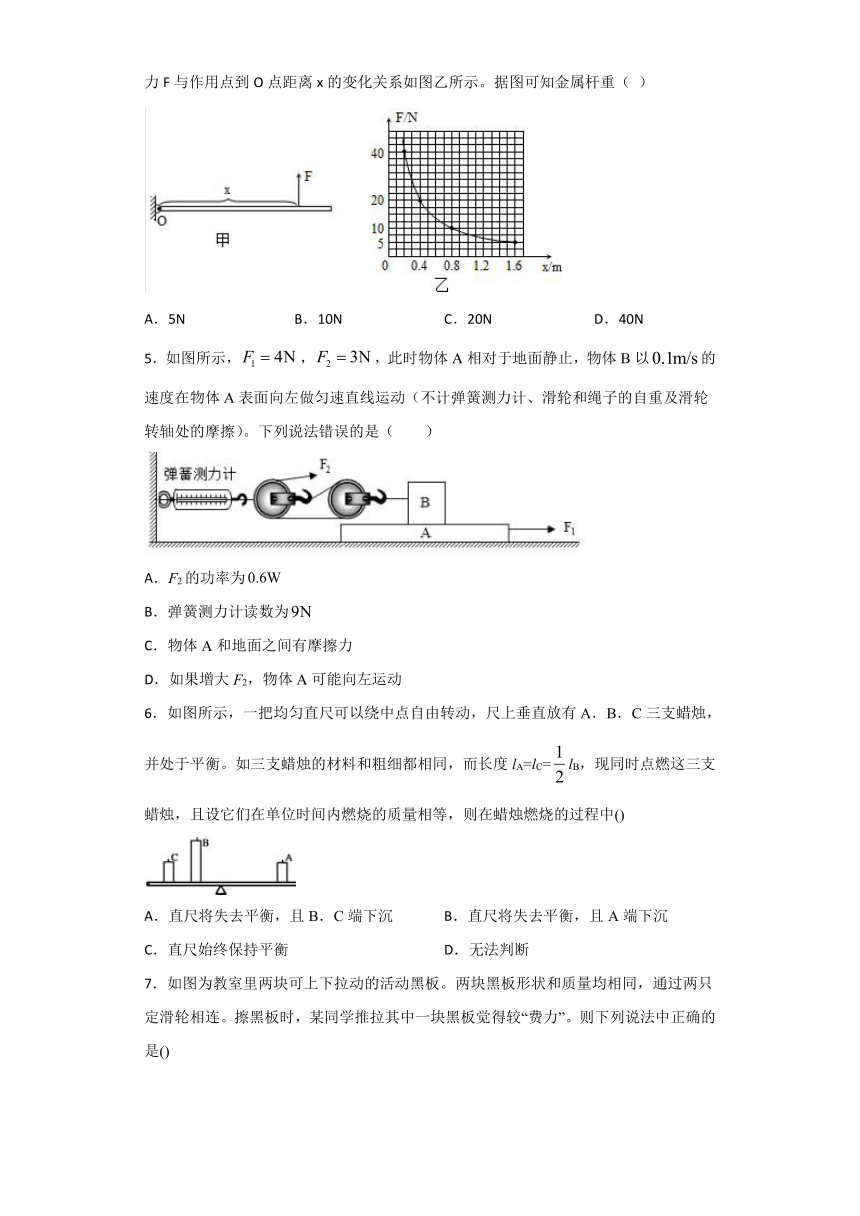 力 F 与作用点到 O 点距离 x 的变化关系如图乙所示。据图可知金属杆重（ ）

x
F
O
甲

F/N
40
20
10
5
0 0.4 0.8 1.2 1.6 x/m
乙

A．5N　　B．10N　　C．20N　　D．40N

5．如图所示，$F_1=4N$，$F_2=3N$，此时物体 A 相对于地面静止，物体 B 以 $0.1m/s$ 的速度在物体 A 表面向左做匀速直线运动（不计弹簧测力计、滑轮和绳子的自重及滑轮转轴处的摩擦）。下列说法错误的是（　　）

弹簧测力计
$F_2$
B
A
$F_1$

A．$F_2$ 的功率为 0.6W

B．弹簧测力计读数为 9N

C．物体 A 和地面之间有摩擦力

D．如果增大 $F_2$，物体 A 可能向左运动

6．如图所示，一把均匀直尺可以绕中点自由转动，尺上垂直放有 A．B．C 三支蜡烛，并处于平衡。如三支蜡烛的材料和粗细都相同，而长度 $l_A=l_C=\frac{1}{2}l_B$，现同时点燃这三支蜡烛，且设它们在单位时间内燃烧的质量相等，则在蜡烛燃烧的过程中()

C
B
A

A．直尺将失去平衡，且 B．C 端下沉　　B．直尺将失去平衡，且 A 端下沉

C．直尺始终保持平衡　　D．无法判断

7．如图为教室里两块可上下拉动的活动黑板。两块黑板形状和质量均相同，通过两只定滑轮相连。擦黑板时，某同学推拉其中一块黑板觉得较“费力”。则下列说法中正确的是()